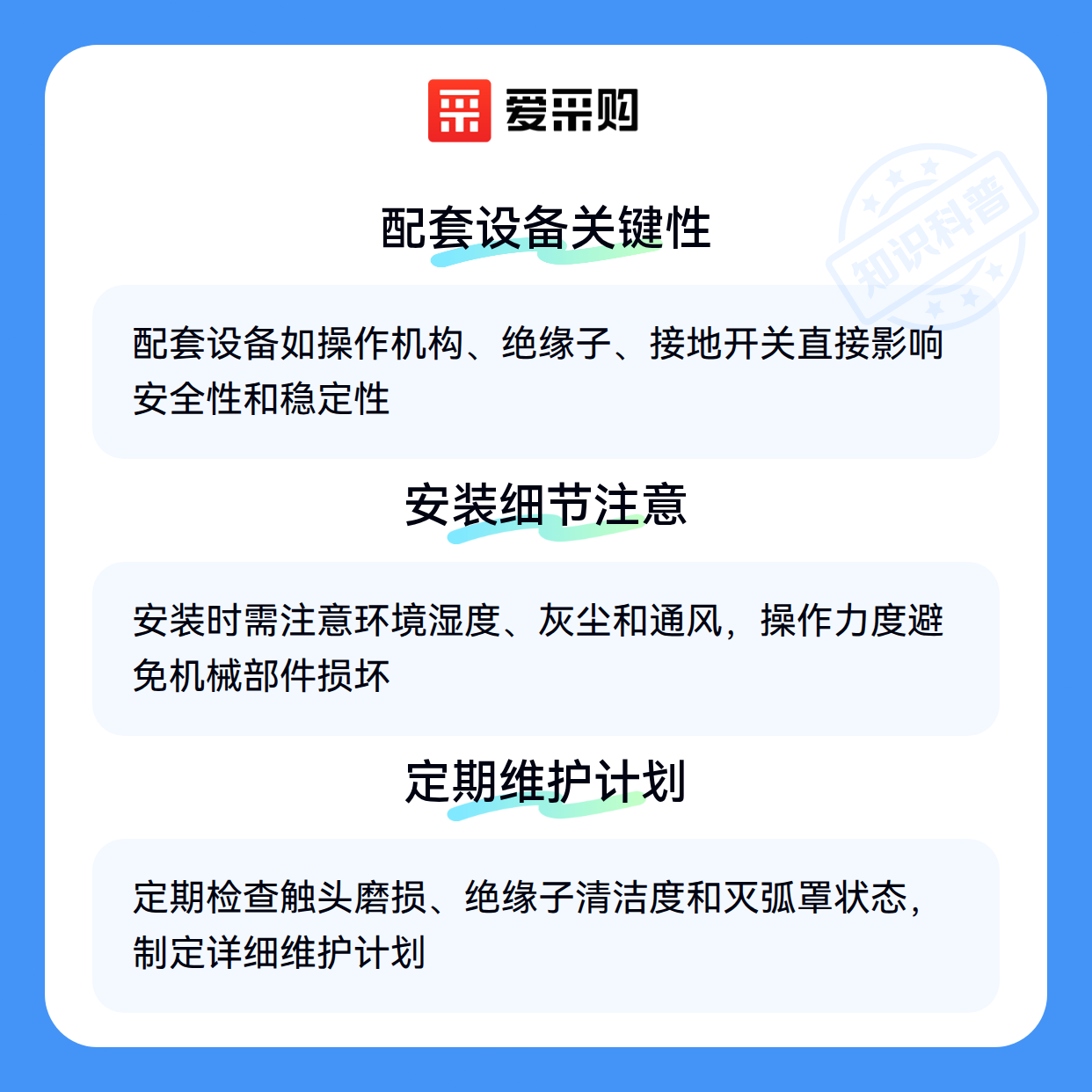 爱采购

配套设备关键性

配套设备如操作机构、绝缘子、接地开关直接影响安全性和稳定性

安装细节注意

安装时需注意环境湿度、灰尘和通风，操作力度避免机械部件损坏

定期维护计划

定期检查触头磨损、绝缘子清洁度和灭弧罩状态，制定详细维护计划

知识科普